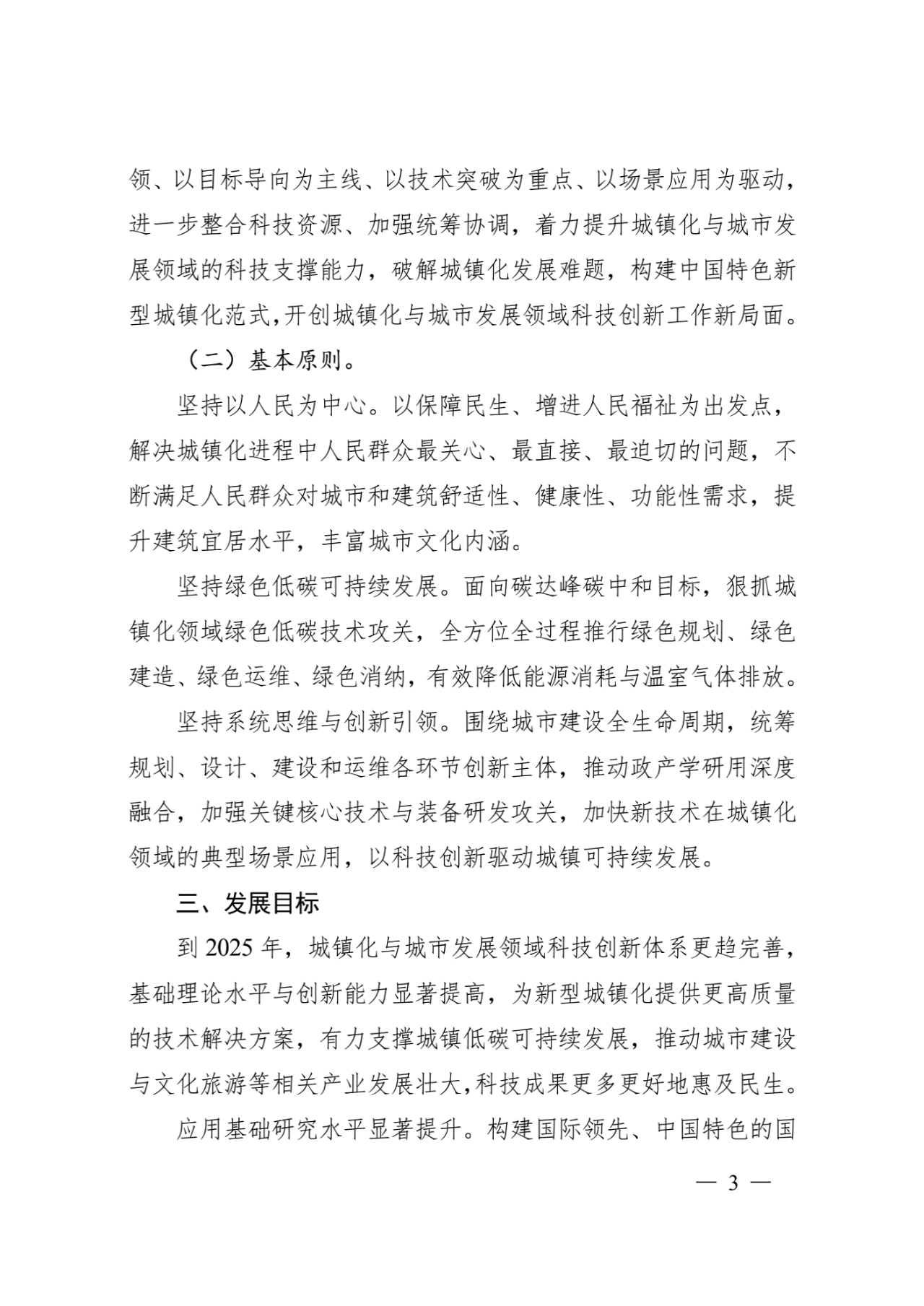 领、以目标导向为主线、以技术突破为重点、以场景应用为驱动，进一步整合科技资源、加强统筹协调，着力提升城镇化与城市发展领域的科技支撑能力，破解城镇化发展难题，构建中国特色新型城镇化范式，开创城镇化与城市发展领域科技创新工作新局面。

（二）基本原则。

坚持以人民为中心。以保障民生、增进人民福祉为出发点，解决城镇化进程中人民群众最关心、最直接、最迫切的问题，不断满足人民群众对城市和建筑舒适性、健康性、功能性需求，提升建筑宜居水平，丰富城市文化内涵。

坚持绿色低碳可持续发展。面向碳达峰碳中和目标，狠抓城镇化领域绿色低碳技术攻关，全方位全过程推行绿色规划、绿色建造、绿色运维、绿色消纳，有效降低能源消耗与温室气体排放。

坚持系统思维与创新引领。围绕城市建设全生命周期，统筹规划、设计、建设和运维各环节创新主体，推动政产学研用深度融合，加强关键核心技术与装备研发攻关，加快新技术在城镇化领域的典型场景应用，以科技创新驱动城镇可持续发展。

三、发展目标

到 2025 年，城镇化与城市发展领域科技创新体系更趋完善，基础理论水平与创新能力显著提高，为新型城镇化提供更高质量的技术解决方案，有力支撑城镇低碳可持续发展，推动城市建设与文化旅游等相关产业发展壮大，科技成果更多更好地惠及民生。

应用基础研究水平显著提升。构建国际领先、中国特色的国

— 3 —